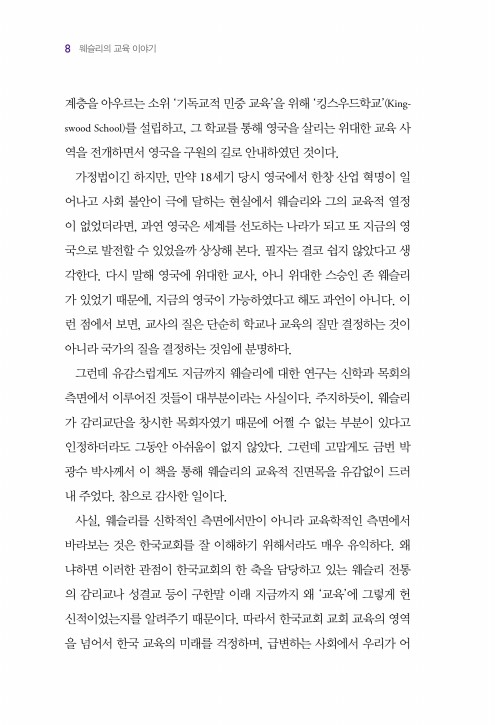 8 웨슬리의 교육 이야기

계층을 아우르는 소위 '기독교적 민중 교육'을 위해 '킹스우드학교'(Kingswood School)를 설립하고, 그 학교를 통해 영국을 살리는 위대한 교육 사역을 전개하면서 영국을 구원의 길로 안내하였던 것이다.

가정법이긴 하지만, 만약 18세기 당시 영국에서 한창 산업 혁명이 일어나고 사회 불안이 극에 달하는 현실에서 웨슬리와 그의 교육적 열정이 없었더라면, 과연 영국은 세계를 선도하는 나라가 되고 또 지금의 영국으로 발전할 수 있었을까 상상해 본다. 필자는 결코 쉽지 않았다고 생각한다. 다시 말해 영국에 위대한 교사, 아니 위대한 스승인 존 웨슬리가 있었기 때문에, 지금의 영국이 가능하였다고 해도 과언이 아니다. 이런 점에서 보면, 교사의 질은 단순히 학교나 교육의 질만 결정하는 것이 아니라 국가의 질을 결정하는 것임에 분명하다.

그런데 유감스럽게도 지금까지 웨슬리에 대한 연구는 신학과 목회의 측면에서 이루어진 것들이 대부분이라는 사실이다. 주지하듯이, 웨슬리가 감리교단을 창시한 목회자였기 때문에 어쩔 수 없는 부분이 있다고 인정하더라도 그동안 아쉬움이 없지 않았다. 그런데 고맙게도 금번 박광수 박사께서 이 책을 통해 웨슬리의 교육적 진면목을 유감없이 드러내 주었다. 참으로 감사한 일이다.

사실, 웨슬리를 신학적인 측면에서만이 아니라 교육학적인 측면에서 바라보는 것은 한국교회를 잘 이해하기 위해서라도 매우 유익하다. 왜냐하면 이러한 관점이 한국교회의 한 축을 담당하고 있는 웨슬리 전통의 감리교나 성결교 등이 구한말 이래 지금까지 왜 '교육'에 그렇게 헌신적이었는지를 알려주기 때문이다. 따라서 한국교회 교회 교육의 영역을 넘어서 한국 교육의 미래를 걱정하며, 급변하는 사회에서 우리가 어